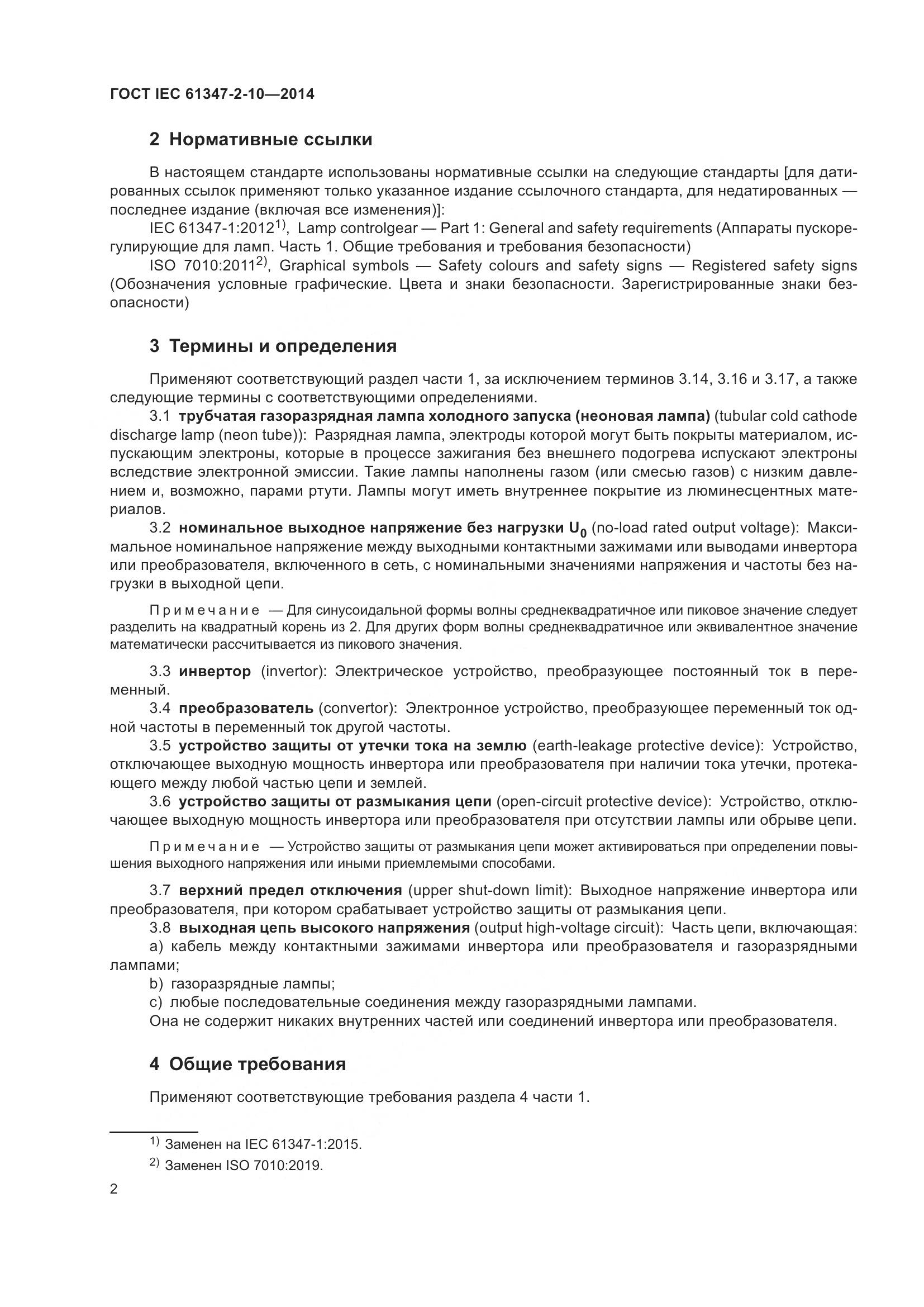 ГОСТ IEC 61347-2-10—2014

2 Нормативные ссылки

В настоящем стандарте использованы нормативные ссылки на следующие стандарты [для датированных ссылок применяют только указанное издание ссылочного стандарта, для недатированных — последнее издание (включая все изменения)]:

IEC 61347-1:2012$^{1)}$, Lamp controlgear — Part 1: General and safety requirements (Аппараты пускорегулирующие для ламп. Часть 1. Общие требования и требования безопасности)

ISO 7010:2011$^{2)}$, Graphical symbols — Safety colours and safety signs — Registered safety signs (Обозначения условные графические. Цвета и знаки безопасности. Зарегистрированные знаки безопасности)

3 Термины и определения

Применяют соответствующий раздел части 1, за исключением терминов 3.14, 3.16 и 3.17, а также следующие термины с соответствующими определениями.

3.1 трубчатая газоразрядная лампа холодного запуска (неоновая лампа) (tubular cold cathode discharge lamp (neon tube)): Разрядная лампа, электроды которой могут быть покрыты материалом, испускающим электроны, которые в процессе зажигания без внешнего подогрева испускают электроны вследствие электронной эмиссии. Такие лампы наполнены газом (или смесью газов) с низким давлением и, возможно, парами ртути. Лампы могут иметь внутреннее покрытие из люминесцентных материалов.

3.2 номинальное выходное напряжение без нагрузки $U_0$ (no-load rated output voltage): Максимальное номинальное напряжение между выходными контактными зажимами или выводами инвертора или преобразователя, включенного в сеть, с номинальными значениями напряжения и частоты без нагрузки в выходной цепи.

Примечание — Для синусоидальной формы волны среднеквадратичное или пиковое значение следует разделить на квадратный корень из 2. Для других форм волны среднеквадратичное или эквивалентное значение математически рассчитывается из пикового значения.

3.3 инвертор (invertor): Электрическое устройство, преобразующее постоянный ток в переменный.

3.4 преобразователь (convertor): Электронное устройство, преобразующее переменный ток одной частоты в переменный ток другой частоты.

3.5 устройство защиты от утечки тока на землю (earth-leakage protective device): Устройство, отключающее выходную мощность инвертора или преобразователя при наличии тока утечки, протекающего между любой частью цепи и землей.

3.6 устройство защиты от размыкания цепи (open-circuit protective device): Устройство, отключающее выходную мощность инвертора или преобразователя при отсутствии лампы или обрыве цепи.

Примечание — Устройство защиты от размыкания цепи может активироваться при определении повышения выходного напряжения или иными приемлемыми способами.

3.7 верхний предел отключения (upper shut-down limit): Выходное напряжение инвертора или преобразователя, при котором срабатывает устройство защиты от размыкания цепи.

3.8 выходная цепь высокого напряжения (output high-voltage circuit): Часть цепи, включающая:

a) кабель между контактными зажимами инвертора или преобразователя и газоразрядными лампами;

b) газоразрядные лампы;

c) любые последовательные соединения между газоразрядными лампами.

Она не содержит никаких внутренних частей или соединений инвертора или преобразователя.

4 Общие требования

Применяют соответствующие требования раздела 4 части 1.

$^{1)}$ Заменен на IEC 61347-1:2015.

$^{2)}$ Заменен ISO 7010:2019.

2